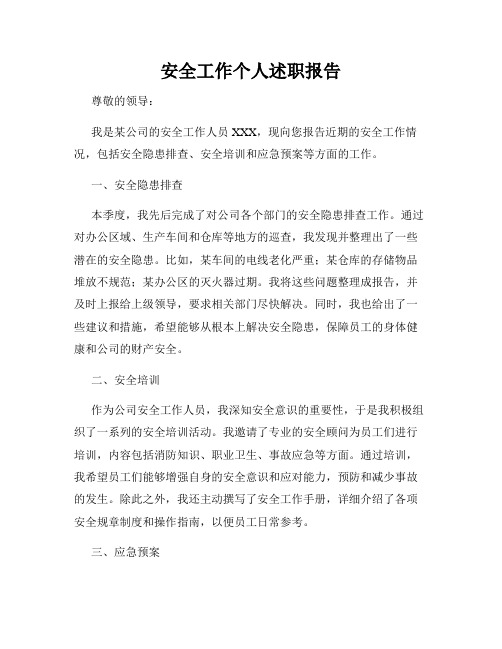 安全工作个人述职报告

尊敬的领导：

我是某公司的安全工作人员 XXX，现向您报告近期的安全工作情况，包括安全隐患排查、安全培训和应急预案等方面的工作。

一、安全隐患排查

本季度，我先后完成了对公司各个部门的安全隐患排查工作。通过对办公区域、生产车间和仓库等地方的巡查，我发现并整理出了一些潜在的安全隐患。比如，某车间的电线老化严重；某仓库的存储物品堆放不规范；某办公区的灭火器过期。我将这些问题整理成报告，并及时上报给上级领导，要求相关部门尽快解决。同时，我也给出了一些建议和措施，希望能够从根本上解决安全隐患，保障员工的身体健康和公司的财产安全。

二、安全培训

作为公司安全工作人员，我深知安全意识的重要性，于是我积极组织了一系列的安全培训活动。我邀请了专业的安全顾问为员工们进行培训，内容包括消防知识、职业卫生、事故应急等方面。通过培训，我希望员工们能够增强自身的安全意识和应对能力，预防和减少事故的发生。除此之外，我还主动撰写了安全工作手册，详细介绍了各项安全规章制度和操作指南，以便员工日常参考。

三、应急预案